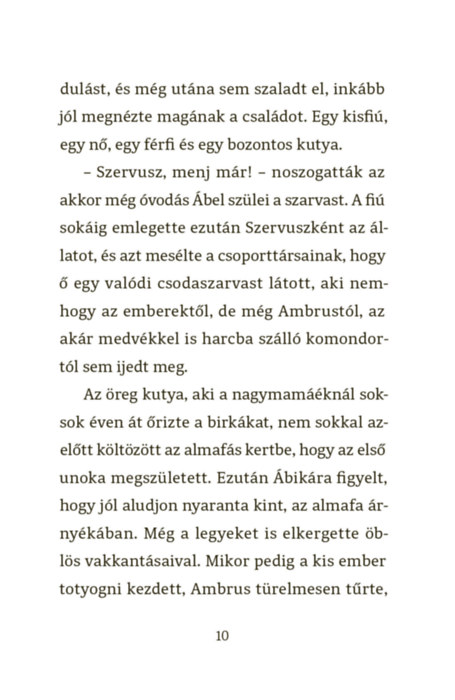 dulást, és még utána sem szaladt el, inkább jól megnézte magának a családot. Egy kisfiú, egy nő, egy férfi és egy bozontos kutya.

– Szervusz, menj már! – noszogatták az akkor még óvodás Ábel szülei a szarvast. A fiú sokáig emlegette ezután Szervuszként az állatot, és azt mesélte a csoporttársainak, hogy ő egy valódi csodaszarvast látott, aki nemhogy az emberektől, de még Ambrustól, az akár medvékkel is harcba szálló komondortól sem ijedt meg.

Az öreg kutya, aki a nagymamáéknál soksok éven át őrizte a birkákat, nem sokkal azelőtt költözött az almafás kertbe, hogy az első unoka megszületett. Ezután Ábikára figyelt, hogy jól aludjon nyaranta kint, az almafa árnyékában. Még a legyeket is elkergette öblös vakkantásaival. Mikor pedig a kis ember totyogni kezdett, Ambrus türelmesen tűrte,

10